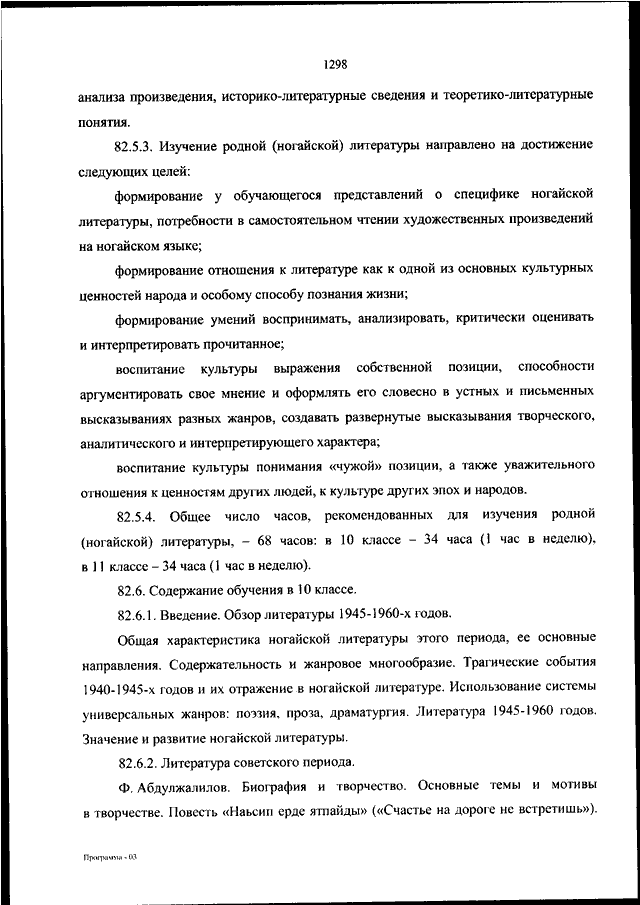 1298

анализа произведения, историко-литературные сведения и теоретико-литературные понятия.

82.5.3. Изучение родной (ногайской) литературы направлено на достижение следующих целей:

формирование у обучающегося представлений о специфике ногайской литературы, потребности в самостоятельном чтении художественных произведений на ногайском языке;

формирование отношения к литературе как к одной из основных культурных ценностей народа и особому способу познания жизни;

формирование умений воспринимать, анализировать, критически оценивать и интерпретировать прочитанное;

воспитание культуры выражения собственной позиции, способности аргументировать свое мнение и оформлять его словесно в устных и письменных высказываниях разных жанров, создавать развернутые высказывания творческого, аналитического и интерпретирующего характера;

воспитание культуры понимания «чужой» позиции, а также уважительного отношения к ценностям других людей, к культуре других эпох и народов.

82.5.4. Общее число часов, рекомендованных для изучения родной (ногайской) литературы, – 68 часов: в 10 классе – 34 часа (1 час в неделю), в 11 классе – 34 часа (1 час в неделю).

82.6. Содержание обучения в 10 классе.

82.6.1. Введение. Обзор литературы 1945-1960-х годов.

Общая характеристика ногайской литературы этого периода, ее основные направления. Содержательность и жанровое многообразие. Трагические события 1940-1945-х годов и их отражение в ногайской литературе. Использование системы универсальных жанров: поэзия, проза, драматургия. Литература 1945-1960 годов. Значение и развитие ногайской литературы.

82.6.2. Литература советского периода.

Ф. Абдулжалилов. Биография и творчество. Основные темы и мотивы в творчестве. Повесть «Наьсип ерде ятпайды» («Счастье на дороге не встретишь»).

Программа - 03